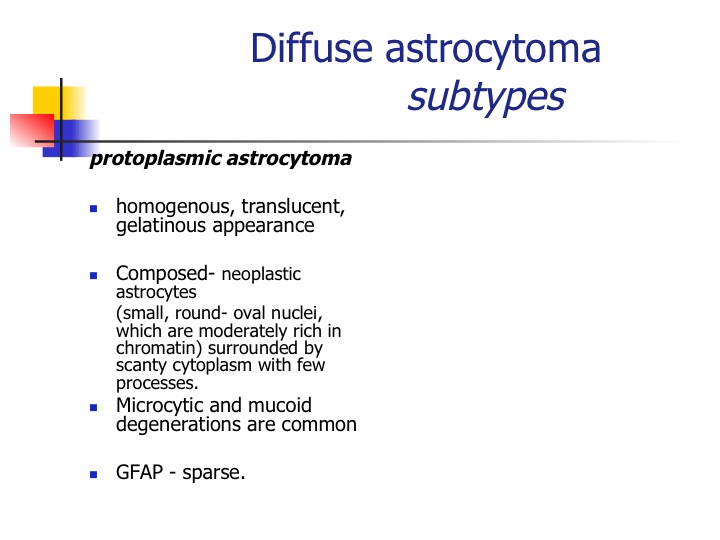 Diffuse astrocytoma
subtypes

protoplasmic astrocytoma

- homogenous, translucent, gelatinous appearance

- Composed- neoplastic astrocytes
(small, round- oval nuclei, which are moderately rich in chromatin) surrounded by scanty cytoplasm with few processes.

- Microcytic and mucoid degenerations are common

- GFAP - sparse.